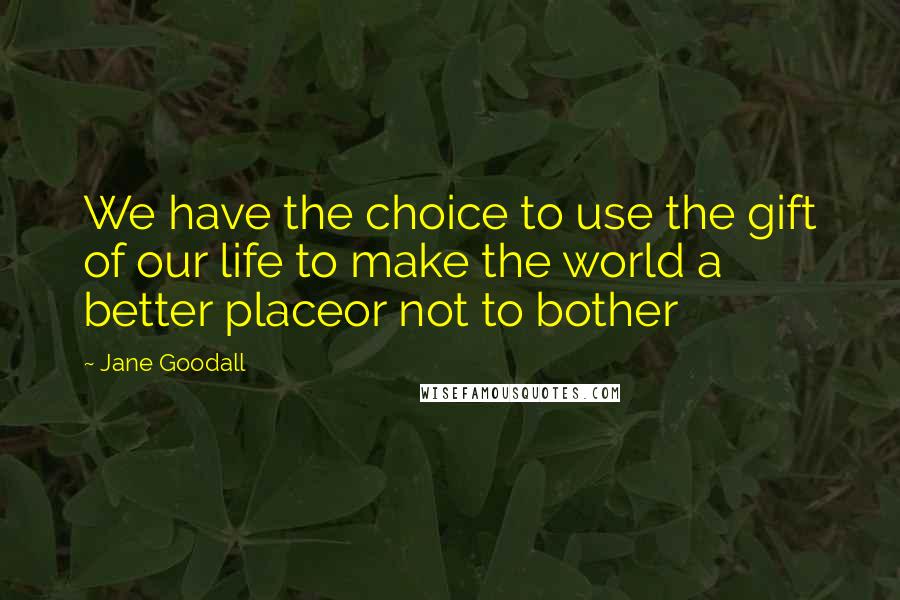 We have the choice to use the gift of our life to make the world a better placeor not to bother

~ Jane Goodall

WISEFAMOUSQUOTES.COM